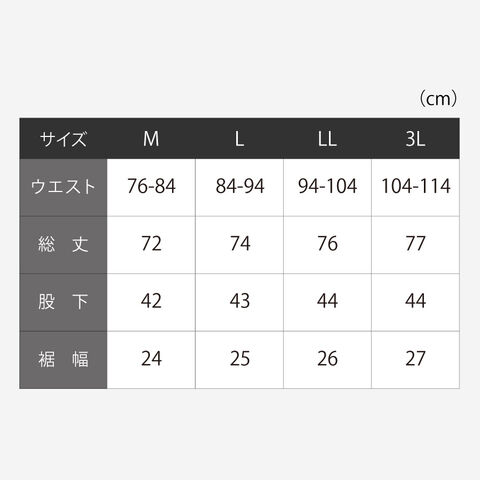 （cm）

| サイズ | M | L | LL | 3L |
|---|---|---|---|---|
| ウエスト | 76-84 | 84-94 | 94-104 | 104-114 |
| 総　丈 | 72 | 74 | 76 | 77 |
| 股　下 | 42 | 43 | 44 | 44 |
| 裾　幅 | 24 | 25 | 26 | 27 |